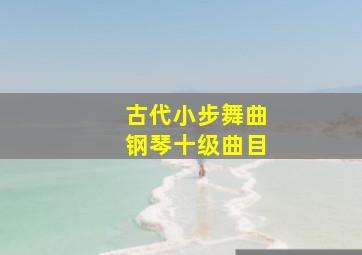 古代小步舞曲
钢琴十级曲目